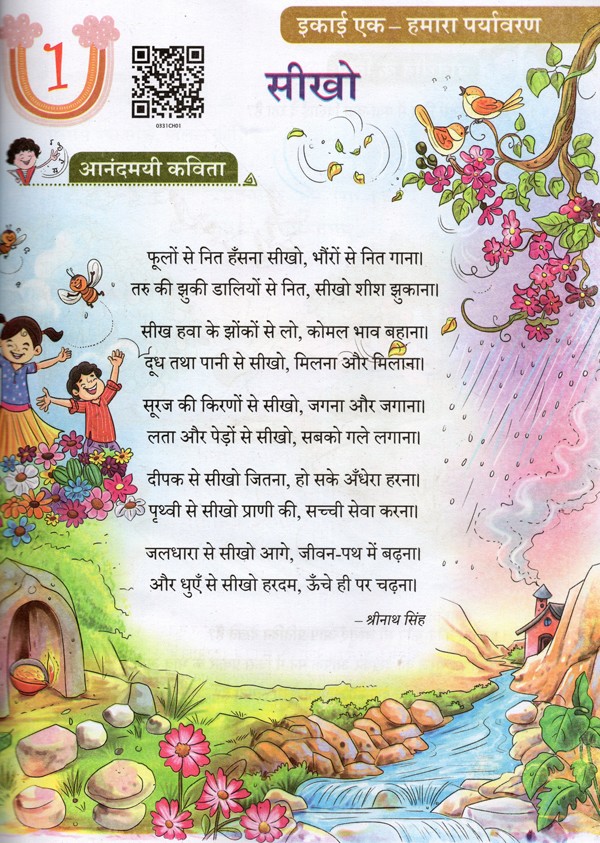 इकाई एक – हमारा पर्यावरण

1

0331CH01

सीखो

आनंदमयी कविता

फूलों से नित हँसना सीखो, भौंरों से नित गाना।
तरु की झुकी डालियों से नित, सीखो शीश झुकाना।

सीख हवा के झोंकों से लो, कोमल भाव बहाना।
दूध तथा पानी से सीखो, मिलना और मिलाना।

सूरज की किरणों से सीखो, जगना और जगाना।
लता और पेड़ों से सीखो, सबको गले लगाना।

दीपक से सीखो जितना, हो सके अँधेरा हरना।
पृथ्वी से सीखो प्राणी की, सच्ची सेवा करना।

जलधारा से सीखो आगे, जीवन-पथ में बढ़ना।
और धुएँ से सीखो हरदम, ऊँचे ही पर चढ़ना।

– श्रीनाथ सिंह